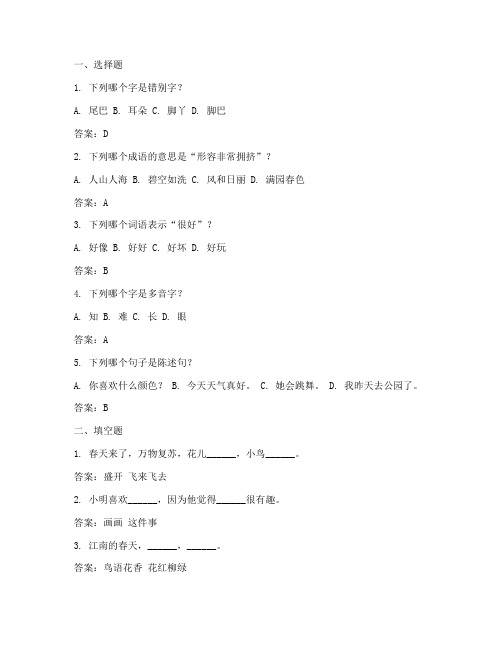 一、选择题

1. 下列哪个字是错别字？

A. 尾巴 B. 耳朵 C. 脚丫 D. 脚巴

答案：D

2. 下列哪个成语的意思是“形容非常拥挤”？

A. 人山人海 B. 碧空如洗 C. 风和日丽 D. 满园春色

答案：A

3. 下列哪个词语表示“很好”？

A. 好像 B. 好好 C. 好坏 D. 好玩

答案：B

4. 下列哪个字是多音字？

A. 知 B. 难 C. 长 D. 眼

答案：A

5. 下列哪个句子是陈述句？

A. 你喜欢什么颜色？ B. 今天天气真好。 C. 她会跳舞。 D. 我昨天去公园了。

答案：B

二、填空题

1. 春天来了，万物复苏，花儿______，小鸟______。

答案：盛开 飞来飞去

2. 小明喜欢______，因为他觉得______很有趣。

答案：画画 这件事

3. 江南的春天，______，______。

答案：鸟语花香 花红柳绿